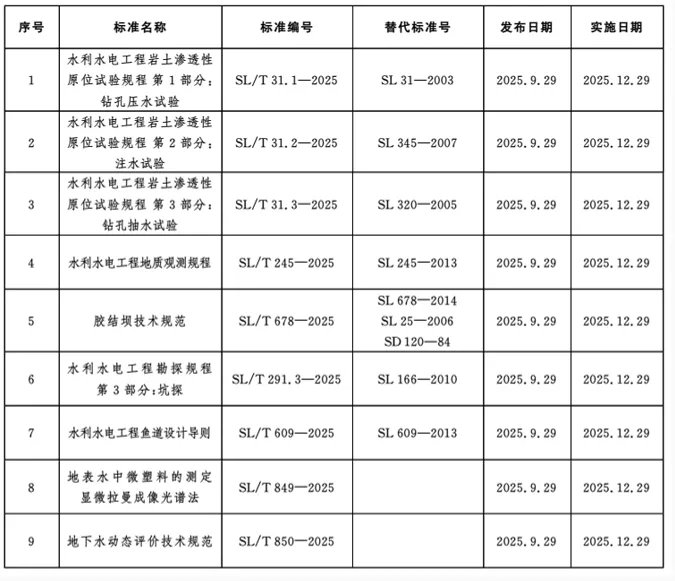 | 序号 | 标准名称 | 标准编号 | 替代标准号 | 发布日期 | 实施日期 |
|---|---|---|---|---|---|
| 1 | 水利水电工程岩土渗透性原位试验规程 第 1 部分：钻孔压水试验 | SL/T 31.1—2025 | SL 31—2003 | 2025.9.29 | 2025.12.29 |
| 2 | 水利水电工程岩土渗透性原位试验规程 第 2 部分：注水试验 | SL/T 31.2—2025 | SL 345—2007 | 2025.9.29 | 2025.12.29 |
| 3 | 水利水电工程岩土渗透性原位试验规程 第 3 部分：钻孔抽水试验 | SL/T 31.3—2025 | SL 320—2005 | 2025.9.29 | 2025.12.29 |
| 4 | 水利水电工程地质观测规程 | SL/T 245—2025 | SL 245—2013 | 2025.9.29 | 2025.12.29 |
| 5 | 胶结坝技术规范 | SL/T 678—2025 | SL 678—2014 SL 25—2006 SD 120—84 | 2025.9.29 | 2025.12.29 |
| 6 | 水利水电工程勘探规程 第 3 部分：坑探 | SL/T 291.3—2025 | SL 166—2010 | 2025.9.29 | 2025.12.29 |
| 7 | 水利水电工程鱼道设计导则 | SL/T 609—2025 | SL 609—2013 | 2025.9.29 | 2025.12.29 |
| 8 | 地表水中微塑料的测定 显微拉曼成像光谱法 | SL/T 849—2025 | | 2025.9.29 | 2025.12.29 |
| 9 | 地下水动态评价技术规范 | SL/T 850—2025 | | 2025.9.29 | 2025.12.29 |